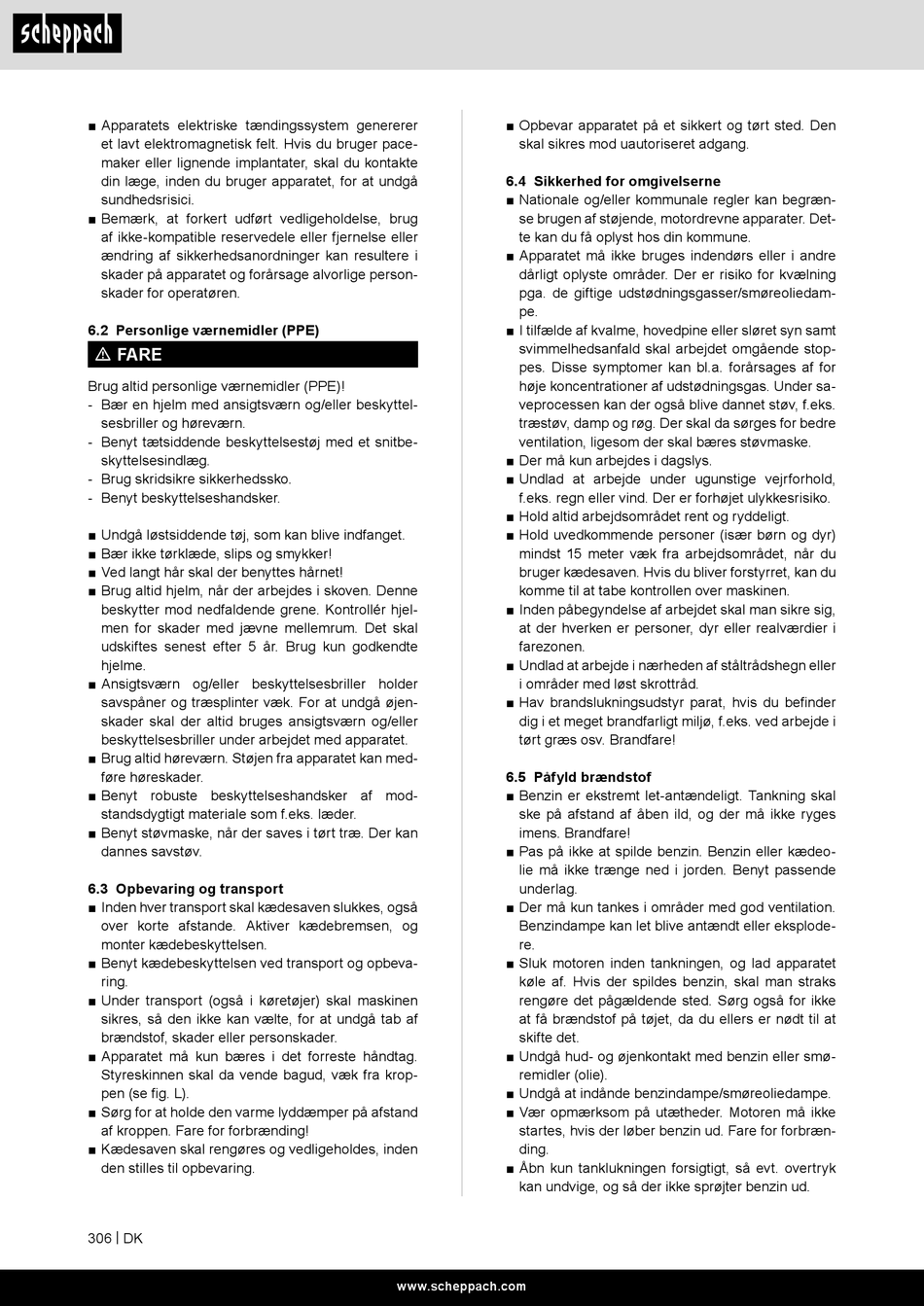 scheppach

■ Apparatets elektriske tændingssystem genererer et lavt elektromagnetisk felt. Hvis du bruger pacemaker eller lignende implantater, skal du kontakte din læge, inden du bruger apparatet, for at undgå sundhedsrisici.
■ Bemærk, at forkert udført vedligeholdelse, brug af ikke-kompatible reservedele eller fjernelse eller ændring af sikkerhedsanordninger kan resultere i skader på apparatet og forårsage alvorlige personskader for operatøren.

6.2 Personlige værnemidler (PPE)

⚠ FARE

Brug altid personlige værnemidler (PPE)!
- Bær en hjelm med ansigtsværn og/eller beskyttelsesbriller og høreværn.
- Benyt tætsiddende beskyttelsestøj med et snitbeskyttelsesindlæg.
- Brug skridsikre sikkerhedssko.
- Benyt beskyttelseshandsker.

■ Undgå løstsiddende tøj, som kan blive indfanget.
■ Bær ikke tørklæde, slips og smykker!
■ Ved langt hår skal der benyttes hårnet!
■ Brug altid hjelm, når der arbejdes i skoven. Denne beskytter mod nedfaldende grene. Kontrollér hjelmen for skader med jævne mellemrum. Det skal udskiftes senest efter 5 år. Brug kun godkendte hjelme.
■ Ansigtsværn og/eller beskyttelsesbriller holder savspåner og træsplinter væk. For at undgå øjenskader skal der altid bruges ansigtsværn og/eller beskyttelsesbriller under arbejdet med apparatet.
■ Brug altid høreværn. Støjen fra apparatet kan medføre høreskader.
■ Benyt robuste beskyttelseshandsker af modstandsdygtigt materiale som f.eks. læder.
■ Benyt støvmaske, når der saves i tørt træ. Der kan dannes savstøv.

6.3 Opbevaring og transport
■ Inden hver transport skal kædesaven slukkes, også over korte afstande. Aktiver kædebremsen, og monter kædebeskyttelsen.
■ Benyt kædebeskyttelsen ved transport og opbevaring.
■ Under transport (også i køretøjer) skal maskinen sikres, så den ikke kan vælte, for at undgå tab af brændstof, skader eller personskader.
■ Apparatet må kun bæres i det forreste håndtag. Styreskinnen skal da vende bagud, væk fra kroppen (se fig. L).
■ Sørg for at holde den varme lyddæmper på afstand af kroppen. Fare for forbrænding!
■ Kædesaven skal rengøres og vedligeholdes, inden den stilles til opbevaring.

■ Opbevar apparatet på et sikkert og tørt sted. Den skal sikres mod uautoriseret adgang.

6.4 Sikkerhed for omgivelserne
■ Nationale og/eller kommunale regler kan begrænse brugen af støjende, motordrevne apparater. Dette kan du få oplyst hos din kommune.
■ Apparatet må ikke bruges indendørs eller i andre dårligt oplyste områder. Der er risiko for kvælning pga. de giftige udstødningsgasser/smøreoliedampe.
■ I tilfælde af kvalme, hovedpine eller sløret syn samt svimmelhedsanfald skal arbejdet omgående stoppes. Disse symptomer kan bl.a. forårsages af for høje koncentrationer af udstødningsgas. Under saveprocessen kan der også blive dannet støv, f.eks. træstøv, damp og røg. Der skal da sørges for bedre ventilation, ligesom der skal bæres støvmaske.
■ Der må kun arbejdes i dagslys.
■ Undlad at arbejde under ugunstige vejrforhold, f.eks. regn eller vind. Der er forhøjet ulykkesrisiko.
■ Hold altid arbejdsområdet rent og ryddeligt.
■ Hold uvedkommende personer (især børn og dyr) mindst 15 meter væk fra arbejdsområdet, når du bruger kædesaven. Hvis du bliver forstyrret, kan du komme til at tabe kontrollen over maskinen.
■ Inden påbegyndelse af arbejdet skal man sikre sig, at der hverken er personer, dyr eller realværdier i farezonen.
■ Undlad at arbejde i nærheden af ståltrådshegn eller i områder med løst skrottråd.
■ Hav brandslukningsudstyr parat, hvis du befinder dig i et meget brandfarligt miljø, f.eks. ved arbejde i tørt græs osv. Brandfare!

6.5 Påfyld brændstof
■ Benzin er ekstremt let-antændeligt. Tankning skal ske på afstand af åben ild, og der må ikke ryges imens. Brandfare!
■ Pas på ikke at spilde benzin. Benzin eller kædeolie må ikke trænge ned i jorden. Benyt passende underlag.
■ Der må kun tankes i områder med god ventilation. Benzindampe kan let blive antændt eller eksplodere.
■ Sluk motoren inden tankningen, og lad apparatet køle af. Hvis der spildes benzin, skal man straks rengøre det pågældende sted. Sørg også for ikke at få brændstof på tøjet, da du ellers er nødt til at skifte det.
■ Undgå hud- og øjenkontakt med benzin eller smøremidler (olie).
■ Undgå at indånde benzindampe/smøreoliedampe.
■ Vær opmærksom på utætheder. Motoren må ikke startes, hvis der løber benzin ud. Fare for forbrænding.
■ Åbn kun tanklukningen forsigtigt, så evt. overtryk kan undvige, og så der ikke sprøjter benzin ud.

306 | DK

www.scheppach.com